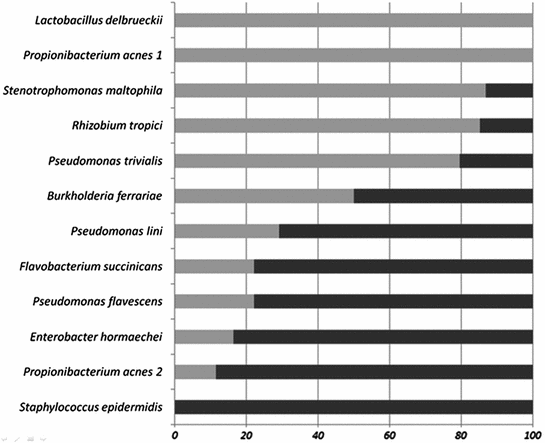 Lactobacillus delbrueckii
Propionibacterium acnes 1
Stenotrophomonas maltophila
Rhizobium tropici
Pseudomonas trivialis
Burkholderia ferrariae
Pseudomonas lini
Flavobacterium succinicans
Pseudomonas flavescens
Enterobacter hormaechei
Propionibacterium acnes 2
Staphylococcus epidermidis

0
20
40
60
80
100